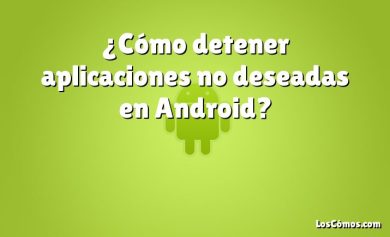 ¿Cómo detener aplicaciones no deseadas en Android?

LosCómos.com